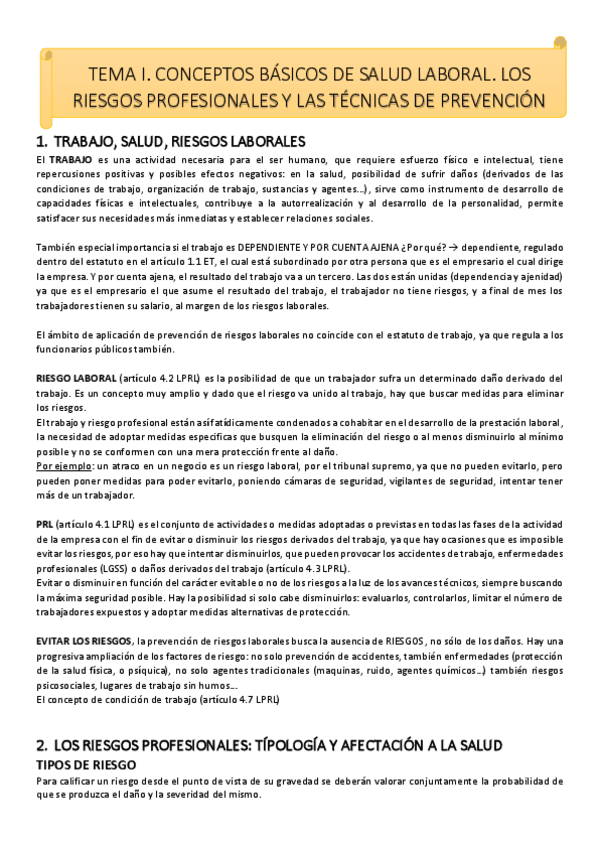 TEMA I. CONCEPTOS BÁSICOS DE SALUD LABORAL. LOS RIESGOS PROFESIONALES Y LAS TÉCNICAS DE PREVENCIÓN

1. TRABAJO, SALUD, RIESGOS LABORALES

El TRABAJO es una actividad necesaria para el ser humano, que requiere esfuerzo físico e intelectual, tiene repercusiones positivas y posibles efectos negativos: en la salud, posibilidad de sufrir daños (derivados de las condiciones de trabajo, organización de trabajo, sustancias y agentes…), sirve como instrumento de desarrollo de capacidades físicas e intelectuales, contribuye a la autorrealización y al desarrollo de la personalidad, permite satisfacer sus necesidades más inmediatas y establecer relaciones sociales.

También especial importancia si el trabajo es DEPENDIENTE Y POR CUENTA AJENA ¿Por qué? → dependiente, regulado dentro del estatuto en el artículo 1.1 ET, el cual está subordinado por otra persona que es el empresario el cual dirige la empresa. Y por cuenta ajena, el resultado del trabajo va a un tercero. Las dos están unidas (dependencia y ajenidad) ya que es el empresario el que asume el resultado del trabajo, el trabajador no tiene riesgos, y a final de mes los trabajadores tienen su salario, al margen de los riesgos laborales.

El ámbito de aplicación de prevención de riesgos laborales no coincide con el estatuto de trabajo, ya que regula a los funcionarios públicos también.

RIESGO LABORAL (artículo 4.2 LPRL) es la posibilidad de que un trabajador sufra un determinado daño derivado del trabajo. Es un concepto muy amplio y dado que el riesgo va unido al trabajo, hay que buscar medidas para eliminar los riesgos.
El trabajo y riesgo profesional están así fatídicamente condenados a cohabitar en el desarrollo de la prestación laboral, la necesidad de adoptar medidas específicas que busquen la eliminación del riesgo o al menos disminuirlo al mínimo posible y no se conformen con una mera protección frente al daño.
Por ejemplo: un atraco en un negocio es un riesgo laboral, por el tribunal supremo, ya que no pueden evitarlo, pero pueden poner medidas para poder evitarlo, poniendo cámaras de seguridad, vigilantes de seguridad, intentar tener más de un trabajador.

PRL (artículo 4.1 LPRL) es el conjunto de actividades o medidas adoptadas o previstas en todas las fases de la actividad de la empresa con el fin de evitar o disminuir los riesgos derivados del trabajo, ya que hay ocasiones que es imposible evitar los riesgos, por eso hay que intentar disminuirlos, que pueden provocar los accidentes de trabajo, enfermedades profesionales (LGSS) o daños derivados del trabajo (artículo 4.3 LPRL).
Evitar o disminuir en función del carácter evitable o no de los riesgos a la luz de los avances técnicos, siempre buscando la máxima seguridad posible. Hay la posibilidad si solo cabe disminuirlos: evaluarlos, controlarlos, limitar el número de trabajadores expuestos y adoptar medidas alternativas de protección.

EVITAR LOS RIESGOS, la prevención de riesgos laborales busca la ausencia de RIESGOS, no sólo de los daños. Hay una progresiva ampliación de los factores de riesgo: no solo prevención de accidentes, también enfermedades (protección de la salud física, o psíquica), no solo agentes tradicionales (maquinas, ruido, agentes químicos…) también riesgos psicosociales, lugares de trabajo sin humos…
El concepto de condición de trabajo (artículo 4.7 LPRL)

2. LOS RIESGOS PROFESIONALES: TÍPOLOGÍA Y AFECTACIÓN A LA SALUD

TIPOS DE RIESGO

Para calificar un riesgo desde el punto de vista de su gravedad se deberán valorar conjuntamente la probabilidad de que se produzca el daño y la severidad del mismo.